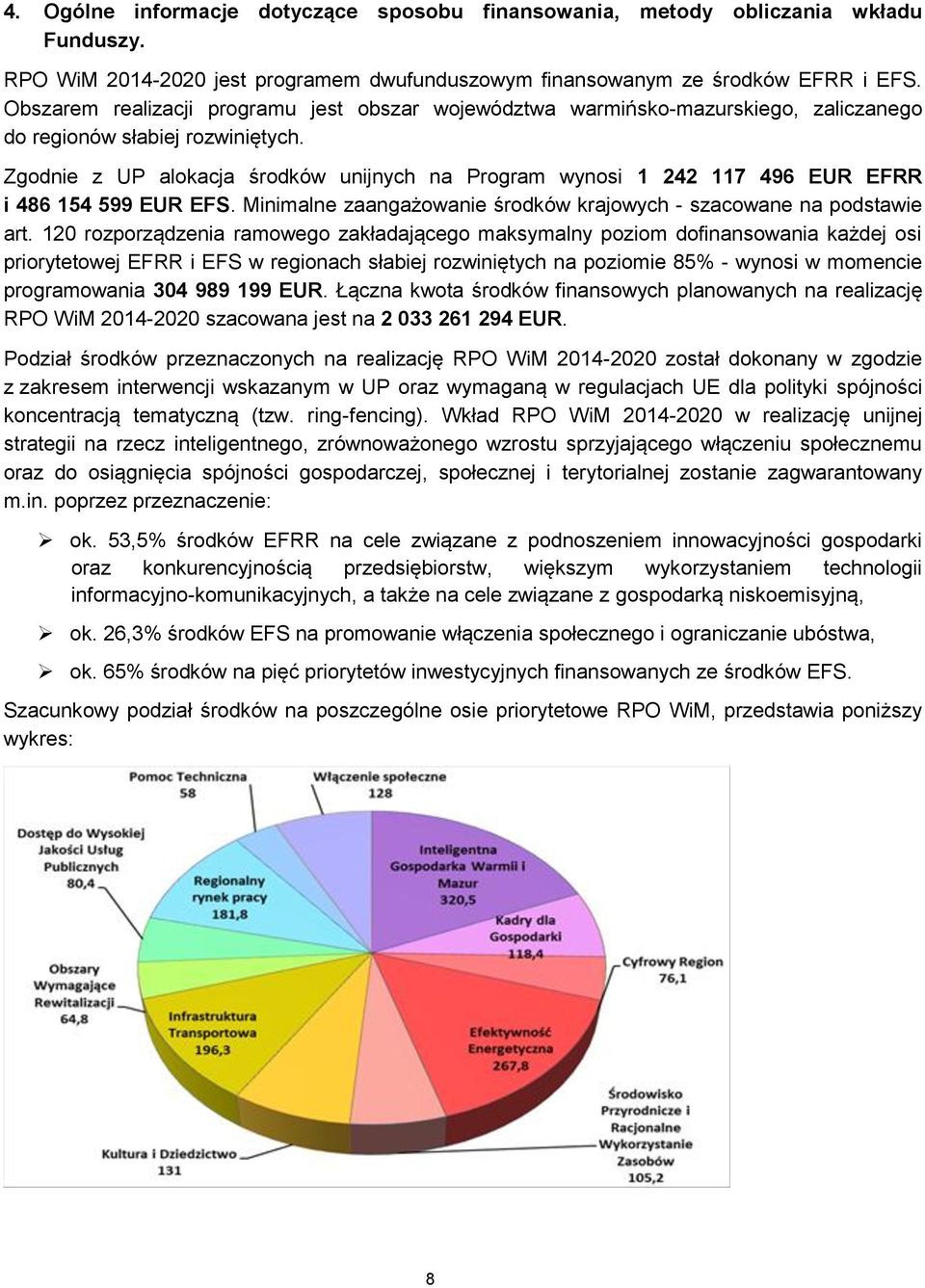 4. Ogólne informacje dotyczące sposobu finansowania, metody obliczania wkładu Funduszy.

RPO WiM 2014-2020 jest programem dwufunduszowym finansowanym ze środków EFRR i EFS. Obszarem realizacji programu jest obszar województwa warmińsko-mazurskiego, zaliczanego do regionów słabiej rozwiniętych.

Zgodnie z UP alokacja środków unijnych na Program wynosi 1 242 117 496 EUR EFRR i 486 154 599 EUR EFS. Minimalne zaangażowanie środków krajowych - szacowane na podstawie art. 120 rozporządzenia ramowego zakładającego maksymalny poziom dofinansowania każdej osi priorytetowej EFRR i EFS w regionach słabiej rozwiniętych na poziomie 85% - wynosi w momencie programowania 304 989 199 EUR. Łączna kwota środków finansowych planowanych na realizację RPO WiM 2014-2020 szacowana jest na 2 033 261 294 EUR.

Podział środków przeznaczonych na realizację RPO WiM 2014-2020 został dokonany w zgodzie z zakresem interwencji wskazanym w UP oraz wymaganą w regulacjach UE dla polityki spójności koncentracją tematyczną (tzw. ring-fencing). Wkład RPO WiM 2014-2020 w realizację unijnej strategii na rzecz inteligentnego, zrównoważonego wzrostu sprzyjającego włączeniu społecznemu oraz do osiągnięcia spójności gospodarczej, społecznej i terytorialnej zostanie zagwarantowany m.in. poprzez przeznaczenie:

➢ ok. 53,5% środków EFRR na cele związane z podnoszeniem innowacyjności gospodarki oraz konkurencyjnością przedsiębiorstw, większym wykorzystaniem technologii informacyjno-komunikacyjnych, a także na cele związane z gospodarką niskoemisyjną,

➢ ok. 26,3% środków EFS na promowanie włączenia społecznego i ograniczanie ubóstwa,

➢ ok. 65% środków na pięć priorytetów inwestycyjnych finansowanych ze środków EFS.

Szacunkowy podział środków na poszczególne osie priorytetowe RPO WiM, przedstawia poniższy wykres:

Pomoc Techniczna 58
Włączenie społeczne 128
Dostęp do Wysokiej Jakości Usług Publicznych 80,4
Regionalny rynek pracy 181,8
Inteligentna Gospodarka Warmii i Mazur 320,5
Kadry dla Gospodarki 118,4
Cyfrowy Region 76,1
Obszary Wymagające Rewitalizacji 64,8
Infrastruktura Transportowa 196,3
Efektywność Energetyczna 267,8
Środowisko Przyrodnicze i Racjonalne Wykorzystanie Zasobów 105,2
Kultura i Dziedzictwo 131

8